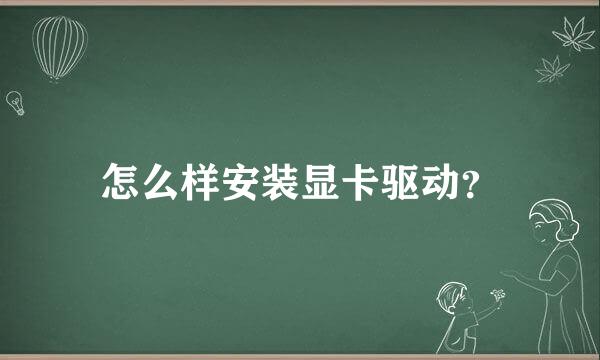 怎么样安装显卡驱动?